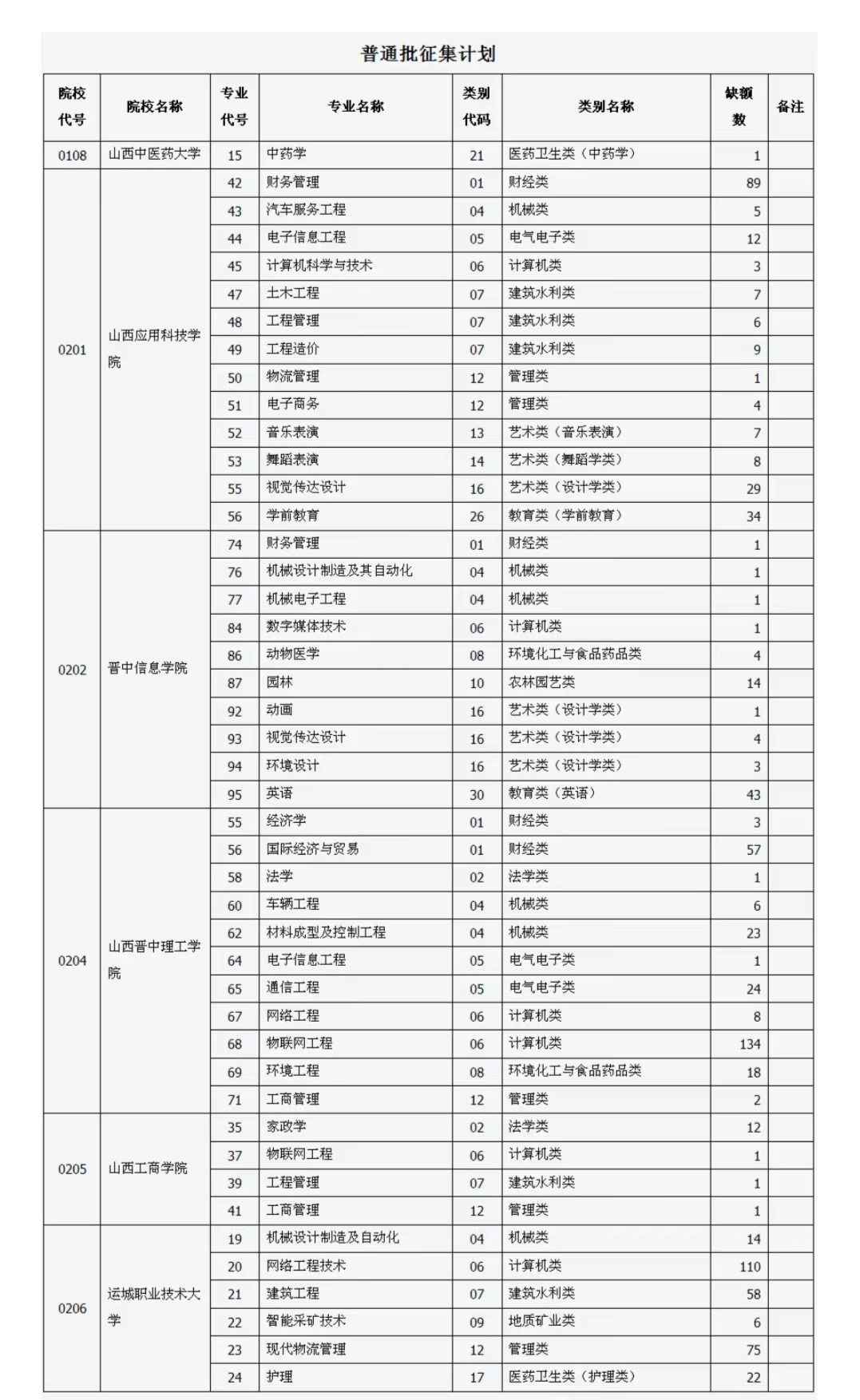 普通批征集计划

| 院校代号 | 院校名称 | 专业代号 | 专业名称 | 类别代码 | 类别名称 | 缺额数 | 备注 |
|---|---|---|---|---|---|---|---|
| 0108 | 山西中医药大学 | 15 | 中药学 | 21 | 医药卫生类（中药学） | 1 | |
| 0201 | 山西应用科技学院 | 42 | 财务管理 | 01 | 财经类 | 89 | |
| | | 43 | 汽车服务工程 | 04 | 机械类 | 5 | |
| | | 44 | 电子信息工程 | 05 | 电气电子类 | 12 | |
| | | 45 | 计算机科学与技术 | 06 | 计算机类 | 3 | |
| | | 47 | 土木工程 | 07 | 建筑水利类 | 7 | |
| | | 48 | 工程管理 | 07 | 建筑水利类 | 6 | |
| | | 49 | 工程造价 | 07 | 建筑水利类 | 9 | |
| | | 50 | 物流管理 | 12 | 管理类 | 1 | |
| | | 51 | 电子商务 | 12 | 管理类 | 4 | |
| | | 52 | 音乐表演 | 13 | 艺术类（音乐表演） | 7 | |
| | | 53 | 舞蹈表演 | 14 | 艺术类（舞蹈学类） | 8 | |
| | | 55 | 视觉传达设计 | 16 | 艺术类（设计学类） | 29 | |
| | | 56 | 学前教育 | 26 | 教育类（学前教育） | 34 | |
| 0202 | 晋中信息学院 | 74 | 财务管理 | 01 | 财经类 | 1 | |
| | | 76 | 机械设计制造及其自动化 | 04 | 机械类 | 1 | |
| | | 77 | 机械电子工程 | 04 | 机械类 | 1 | |
| | | 84 | 数字媒体技术 | 06 | 计算机类 | 1 | |
| | | 86 | 动物医学 | 08 | 环境化工与食品药品类 | 4 | |
| | | 87 | 园林 | 10 | 农林园艺类 | 14 | |
| | | 92 | 动画 | 16 | 艺术类（设计学类） | 1 | |
| | | 93 | 视觉传达设计 | 16 | 艺术类（设计学类） | 4 | |
| | | 94 | 环境设计 | 16 | 艺术类（设计学类） | 3 | |
| | | 95 | 英语 | 30 | 教育类（英语） | 43 | |
| 0204 | 山西晋中理工学院 | 55 | 经济学 | 01 | 财经类 | 3 | |
| | | 56 | 国际经济与贸易 | 01 | 财经类 | 57 | |
| | | 58 | 法学 | 02 | 法学类 | 1 | |
| | | 60 | 车辆工程 | 04 | 机械类 | 6 | |
| | | 62 | 材料成型及控制工程 | 04 | 机械类 | 23 | |
| | | 64 | 电子信息工程 | 05 | 电气电子类 | 1 | |
| | | 65 | 通信工程 | 05 | 电气电子类 | 24 | |
| | | 67 | 网络工程 | 06 | 计算机类 | 8 | |
| | | 68 | 物联网工程 | 06 | 计算机类 | 134 | |
| | | 69 | 环境工程 | 08 | 环境化工与食品药品类 | 18 | |
| | | 71 | 工商管理 | 12 | 管理类 | 2 | |
| 0205 | 山西工商学院 | 35 | 家政学 | 02 | 法学类 | 12 | |
| | | 37 | 物联网工程 | 06 | 计算机类 | 1 | |
| | | 39 | 工程管理 | 07 | 建筑水利类 | 1 | |
| | | 41 | 工商管理 | 12 | 管理类 | 1 | |
| 0206 | 运城职业技术大学 | 19 | 机械设计制造及自动化 | 04 | 机械类 | 14 | |
| | | 20 | 网络工程技术 | 06 | 计算机类 | 110 | |
| | | 21 | 建筑工程 | 07 | 建筑水利类 | 58 | |
| | | 22 | 智能采矿技术 | 09 | 地质矿业类 | 6 | |
| | | 23 | 现代物流管理 | 12 | 管理类 | 75 | |
| | | 24 | 护理 | 17 | 医药卫生类（护理类） | 22 | |